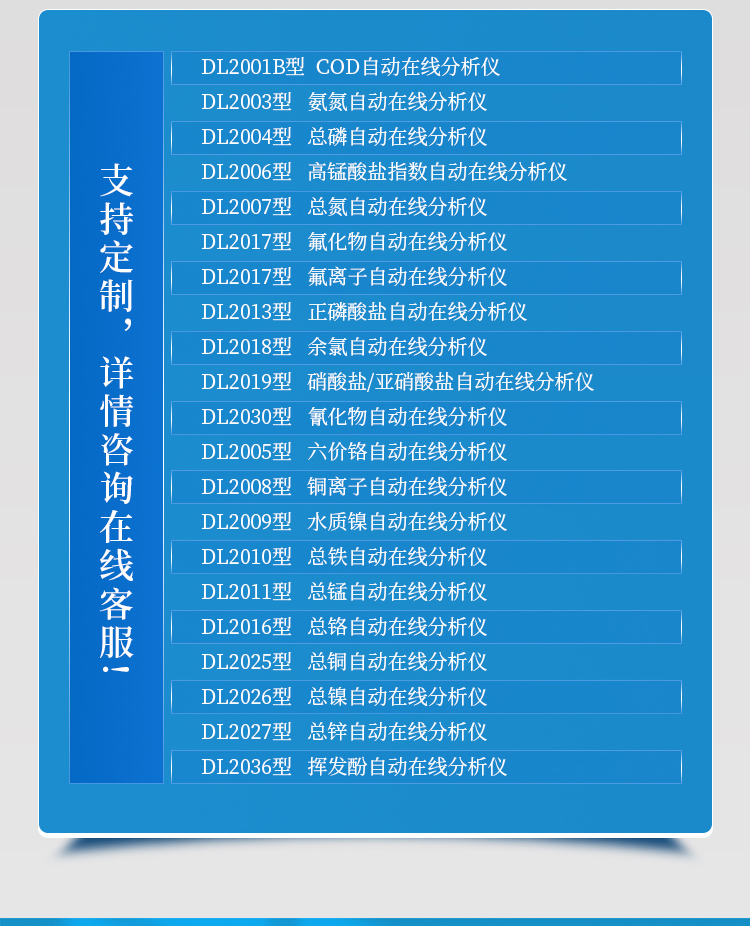 支持定制，详情咨询在线客服!

DL2001B型 COD自动在线分析仪
DL2003型 氨氮自动在线分析仪
DL2004型 总磷自动在线分析仪
DL2006型 高锰酸盐指数自动在线分析仪
DL2007型 总氮自动在线分析仪
DL2017型 氟化物自动在线分析仪
DL2017型 氟离子自动在线分析仪
DL2013型 正磷酸盐自动在线分析仪
DL2018型 余氯自动在线分析仪
DL2019型 硝酸盐/亚硝酸盐自动在线分析仪
DL2030型 氰化物自动在线分析仪
DL2005型 六价铬自动在线分析仪
DL2008型 铜离子自动在线分析仪
DL2009型 水质镍自动在线分析仪
DL2010型 总铁自动在线分析仪
DL2011型 总锰自动在线分析仪
DL2016型 总铬自动在线分析仪
DL2025型 总铜自动在线分析仪
DL2026型 总镍自动在线分析仪
DL2027型 总锌自动在线分析仪
DL2036型 挥发酚自动在线分析仪